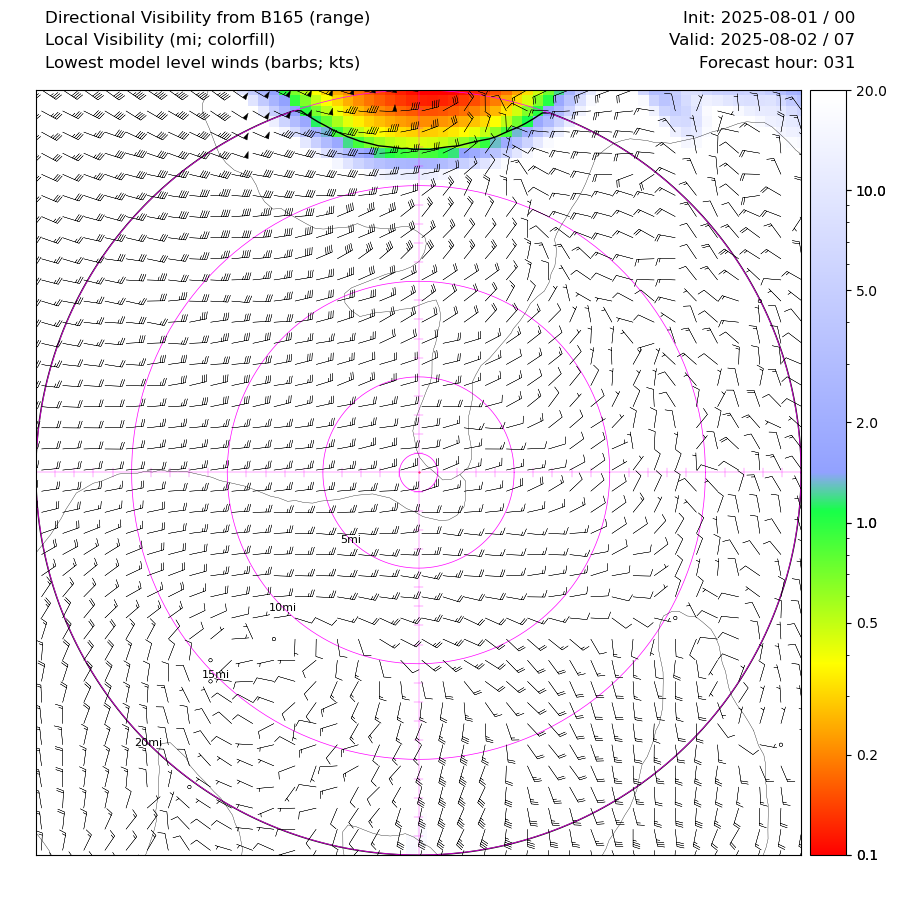 Directional Visibility from B165 (range)
Local Visibility (mi; colorfill)
Lowest model level winds (barbs; kts)

Init: 2025-08-01 / 00
Valid: 2025-08-02 / 07
Forecast hour: 031

5mi
10mi
15mi
20mi

20.0
10.0
5.0
2.0
1.0
0.5
0.2
0.1